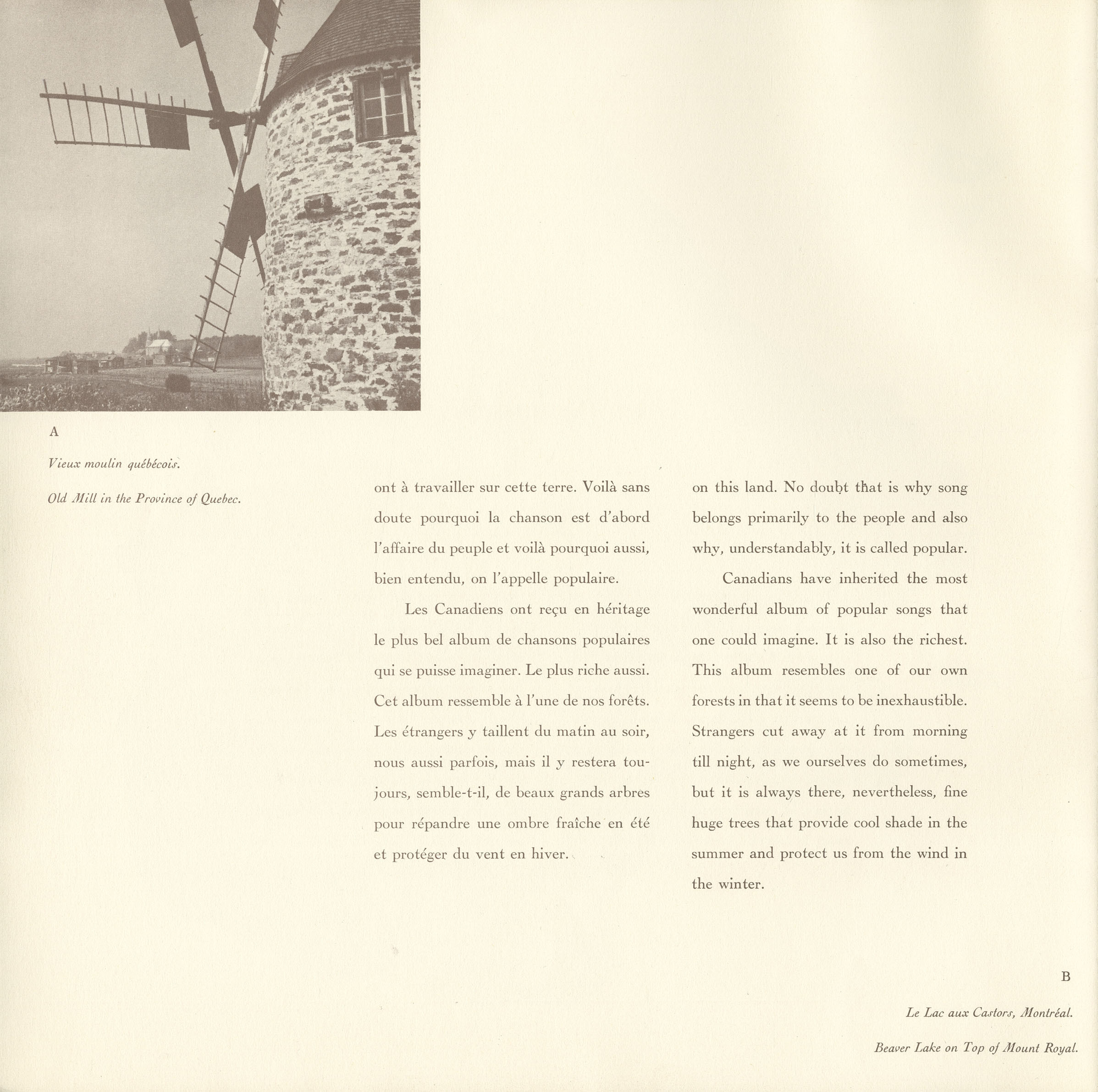 A

Vieux moulin québécois.

Old Mill in the Province of Quebec.

ont à travailler sur cette terre. Voilà sans doute pourquoi la chanson est d'abord l'affaire du peuple et voilà pourquoi aussi, bien entendu, on l'appelle populaire.

Les Canadiens ont reçu en héritage le plus bel album de chansons populaires qui se puisse imaginer. Le plus riche aussi. Cet album ressemble à l'une de nos forêts. Les étrangers y taillent du matin au soir, nous aussi parfois, mais il y restera toujours, semble-t-il, de beaux grands arbres pour répandre une ombre fraîche en été et protéger du vent en hiver.

on this land. No doubt that is why song belongs primarily to the people and also why, understandably, it is called popular.

Canadians have inherited the most wonderful album of popular songs that one could imagine. It is also the richest. This album resembles one of our own forests in that it seems to be inexhaustible. Strangers cut away at it from morning till night, as we ourselves do sometimes, but it is always there, nevertheless, fine huge trees that provide cool shade in the summer and protect us from the wind in the winter.

B

Le Lac aux Castors, Montréal.

Beaver Lake on Top of Mount Royal.